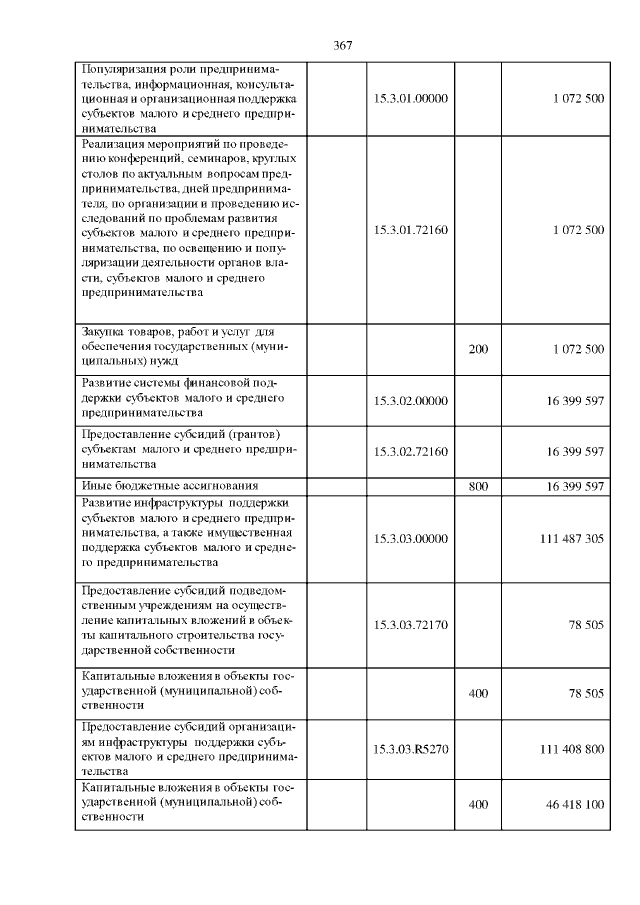 367

| Популяризация роли предпринимательства, информационная, консультационная и организационная поддержка субъектов малого и среднего предпринимательства | | 15.3.01.00000 | | 1 072 500 |
|---|---|---|---|---|
| Реализация мероприятий по проведению конференций, семинаров, круглых столов по актуальным вопросам предпринимательства, дней предпринимателя, по организации и проведению исследований по проблемам развития субъектов малого и среднего предпринимательства, по освещению и популяризации деятельности органов власти, субъектов малого и среднего предпринимательства | | 15.3.01.72160 | | 1 072 500 |
| Закупка товаров, работ и услуг для обеспечения государственных (муниципальных) нужд | | | 200 | 1 072 500 |
| Развитие системы финансовой поддержки субъектов малого и среднего предпринимательства | | 15.3.02.00000 | | 16 399 597 |
| Предоставление субсидий (грантов) субъектам малого и среднего предпринимательства | | 15.3.02.72160 | | 16 399 597 |
| Иные бюджетные ассигнования | | | 800 | 16 399 597 |
| Развитие инфраструктуры поддержки субъектов малого и среднего предпринимательства, а также имущественная поддержка субъектов малого и среднего предпринимательства | | 15.3.03.00000 | | 111 487 305 |
| Предоставление субсидий подведомственным учреждениям на осуществление капитальных вложений в объекты капитального строительства государственной собственности | | 15.3.03.72170 | | 78 505 |
| Капитальные вложения в объекты государственной (муниципальной) собственности | | | 400 | 78 505 |
| Предоставление субсидий организациям инфраструктуры поддержки субъектов малого и среднего предпринимательства | | 15.3.03.R5270 | | 111 408 800 |
| Капитальные вложения в объекты государственной (муниципальной) собственности | | | 400 | 46 418 100 |